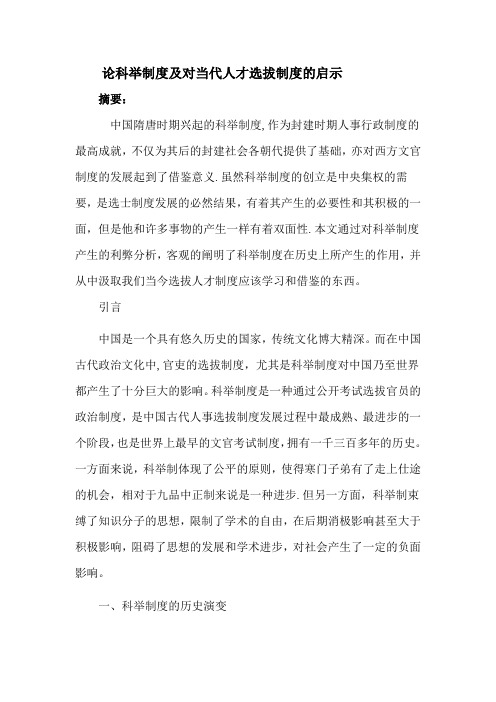 论科举制度及对当代人才选拔制度的启示

摘要：

中国隋唐时期兴起的科举制度,作为封建时期人事行政制度的最高成就，不仅为其后的封建社会各朝代提供了基础，亦对西方文官制度的发展起到了借鉴意义.虽然科举制度的创立是中央集权的需要，是选士制度发展的必然结果，有着其产生的必要性和其积极的一面，但是他和许多事物的产生一样有着双面性.本文通过对科举制度产生的利弊分析，客观的阐明了科举制度在历史上所产生的作用，并从中汲取我们当今选拔人才制度应该学习和借鉴的东西。

引言

中国是一个具有悠久历史的国家，传统文化博大精深。而在中国古代政治文化中,官吏的选拔制度，尤其是科举制度对中国乃至世界都产生了十分巨大的影响。科举制度是一种通过公开考试选拔官员的政治制度，是中国古代人事选拔制度发展过程中最成熟、最进步的一个阶段，也是世界上最早的文官考试制度，拥有一千三百多年的历史。一方面来说，科举制体现了公平的原则，使得寒门子弟有了走上仕途的机会，相对于九品中正制来说是一种进步.但另一方面，科举制束缚了知识分子的思想，限制了学术的自由，在后期消极影响甚至大于积极影响，阻碍了思想的发展和学术进步，对社会产生了一定的负面影响。

一、科举制度的历史演变